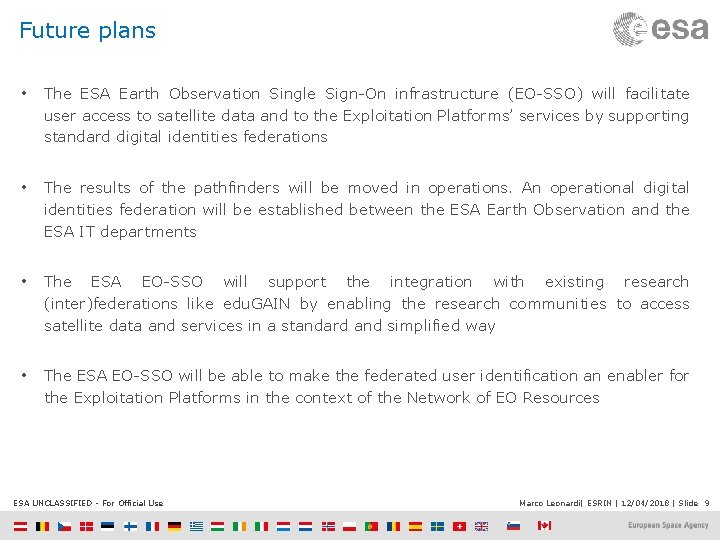 Future plans

esa

• The ESA Earth Observation Single Sign-On infrastructure (EO-SSO) will facilitate user access to satellite data and to the Exploitation Platforms' services by supporting standard digital identities federations

• The results of the pathfinders will be moved in operations. An operational digital identities federation will be established between the ESA Earth Observation and the ESA IT departments

• The ESA EO-SSO will support the integration with existing research (inter)federations like eduGAIN by enabling the research communities to access satellite data and services in a standard and simplified way

• The ESA EO-SSO will be able to make the federated user identification an enabler for the Exploitation Platforms in the context of the Network of EO Resources

ESA UNCLASSIFIED - For Official Use

Marco Leonardi| ESRIN | 12/04/2018 | Slide 9

European Space Agency